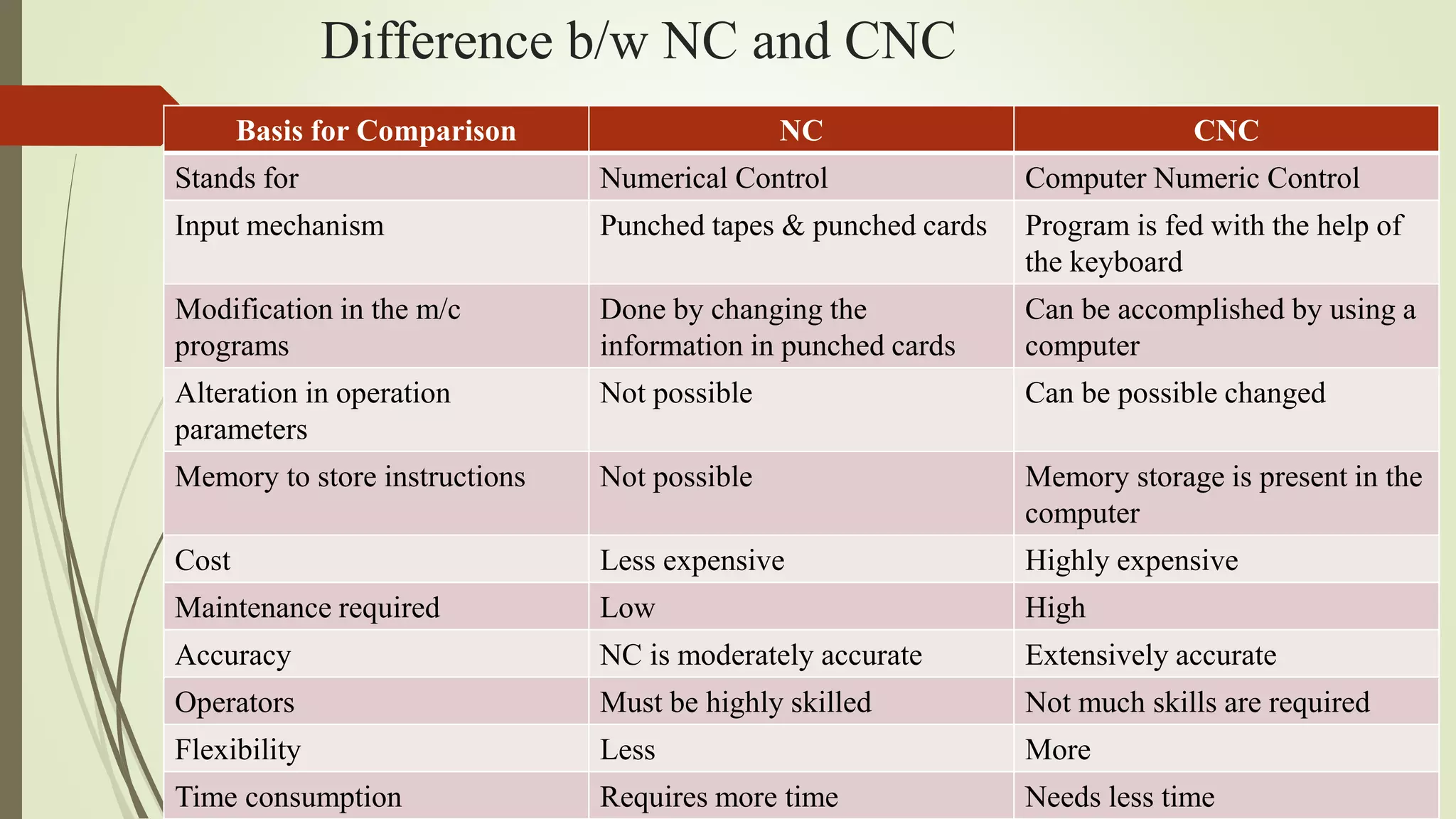 Difference b/w NC and CNC

| Basis for Comparison | NC | CNC |
|---|---|---|
| Stands for | Numerical Control | Computer Numeric Control |
| Input mechanism | Punched tapes & punched cards | Program is fed with the help of the keyboard |
| Modification in the m/c programs | Done by changing the information in punched cards | Can be accomplished by using a computer |
| Alteration in operation parameters | Not possible | Can be possible changed |
| Memory to store instructions | Not possible | Memory storage is present in the computer |
| Cost | Less expensive | Highly expensive |
| Maintenance required | Low | High |
| Accuracy | NC is moderately accurate | Extensively accurate |
| Operators | Must be highly skilled | Not much skills are required |
| Flexibility | Less | More |
| Time consumption | Requires more time | Needs less time |